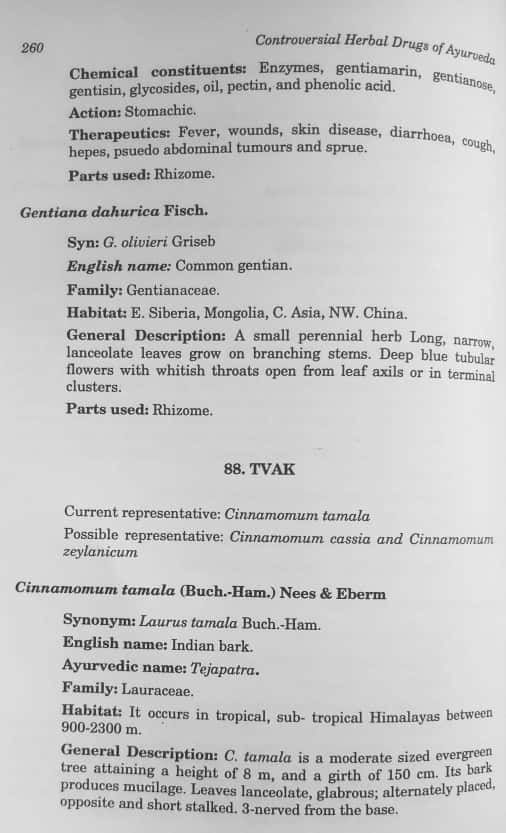 260 Controversial Herbal Drugs of Ayurveda

Chemical constituents: Enzymes, gentiamarin, gentianose, gentisin, glycosides, oil, pectin, and phenolic acid.

Action: Stomachic.

Therapeutics: Fever, wounds, skin disease, diarrhoea, cough, hepes, psuedo abdominal tumours and sprue.

Parts used: Rhizome.

Gentiana dahurica Fisch.

Syn: G. olivieri Griseb

English name: Common gentian.

Family: Gentianaceae.

Habitat: E. Siberia, Mongolia, C. Asia, NW. China.

General Description: A small perennial herb Long, narrow, lanceolate leaves grow on branching stems. Deep blue tubular flowers with whitish throats open from leaf axils or in terminal clusters.

Parts used: Rhizome.

88. TVAK

Current representative: Cinnamomum tamala

Possible representative: Cinnamomum cassia and Cinnamomum zeylanicum

Cinnamomum tamala (Buch.-Ham.) Nees & Eberm

Synonym: Laurus tamala Buch.-Ham.

English name: Indian bark.

Ayurvedic name: Tejapatra.

Family: Lauraceae.

Habitat: It occurs in tropical, sub- tropical Himalayas between 900-2300 m.

General Description: C. tamala is a moderate sized evergreen tree attaining a height of 8 m, and a girth of 150 cm. Its bark produces mucilage. Leaves lanceolate, glabrous; alternately placed, opposite and short stalked. 3-nerved from the base.